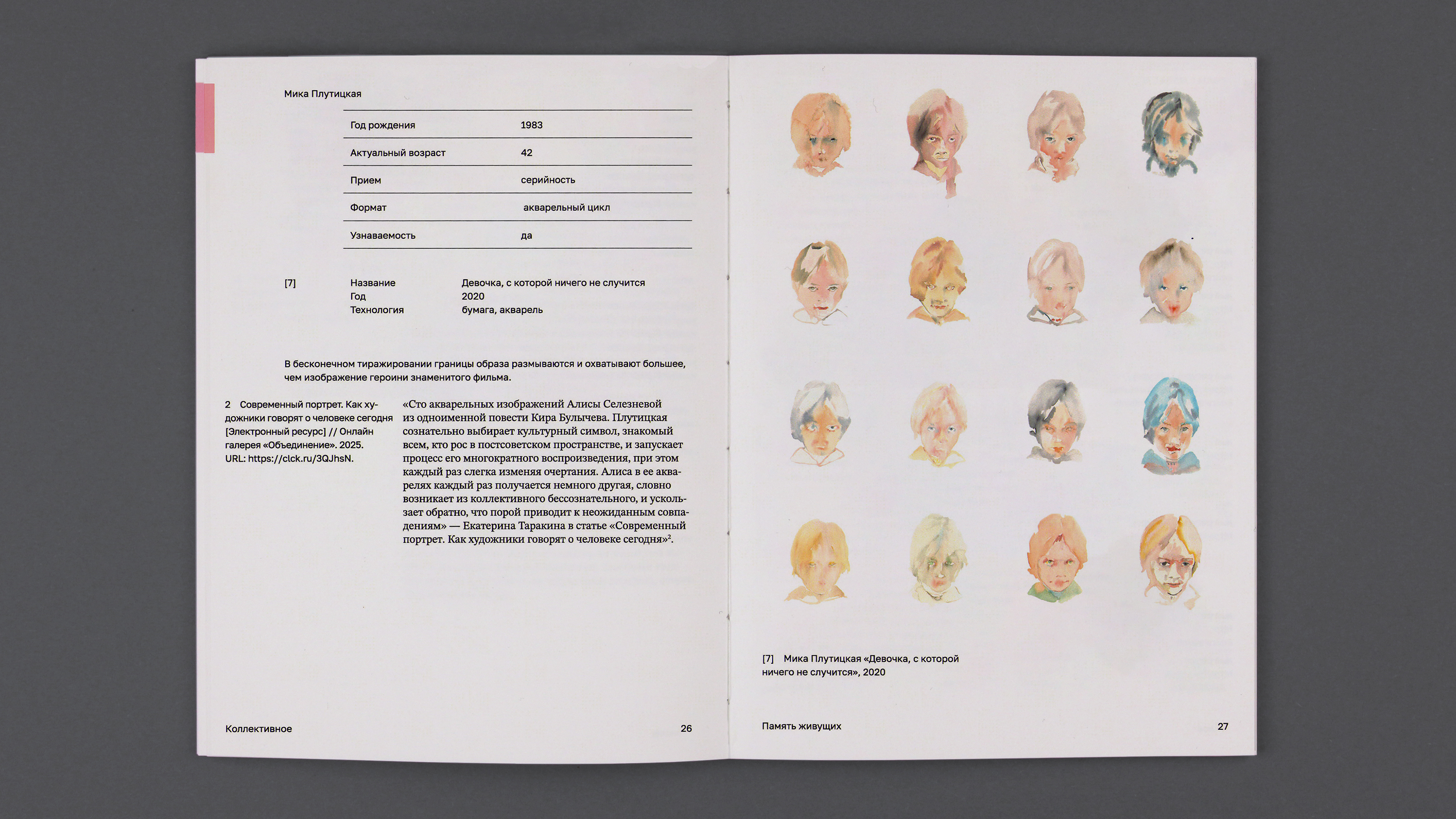 Мика Плутицкая

| Год рождения | 1983 |
|---|---|
| Актуальный возраст | 42 |
| Прием | серийность |
| Формат | акварельный цикл |
| Узнаваемость | да |

[7] Название Девочка, с которой ничего не случится
Год 2020
Технология бумага, акварель

В бесконечном тиражировании границы образа размываются и охватывают большее, чем изображение героини знаменитого фильма.

2 Современный портрет. Как художники говорят о человеке сегодня [Электронный ресурс] // Онлайн галерея «Объединение». 2025. URL: https://clck.ru/3QJhsN.

«Сто акварельных изображений Алисы Селезневой из одноименной повести Кира Булычева. Плутицкая сознательно выбирает культурный символ, знакомый всем, кто рос в постсоветском пространстве, и запускает процесс его многократного воспроизведения, при этом каждый раз слегка изменяя очертания. Алиса в ее акварелях каждый раз получается немного другая, словно возникает из коллективного бессознательного, и ускользает обратно, что порой приводит к неожиданным совпадениям» — Екатерина Таракина в статье «Современный портрет. Как художники говорят о человеке сегодня»$^2$.

Коллективное 26

[7] Мика Плутицкая «Девочка, с которой ничего не случится», 2020

Память живущих 27